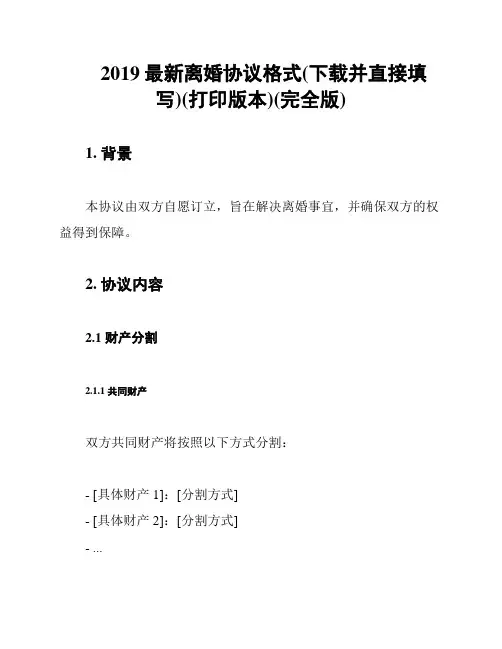 2019 最新离婚协议格式(下载并直接填写)(打印版本)(完全版)

1. 背景

本协议由双方自愿订立，旨在解决离婚事宜，并确保双方的权益得到保障。

2. 协议内容

2.1 财产分割

2.1.1 共同财产

双方共同财产将按照以下方式分割：

- [具体财产 1]：[分割方式]
- [具体财产 2]：[分割方式]
- ...